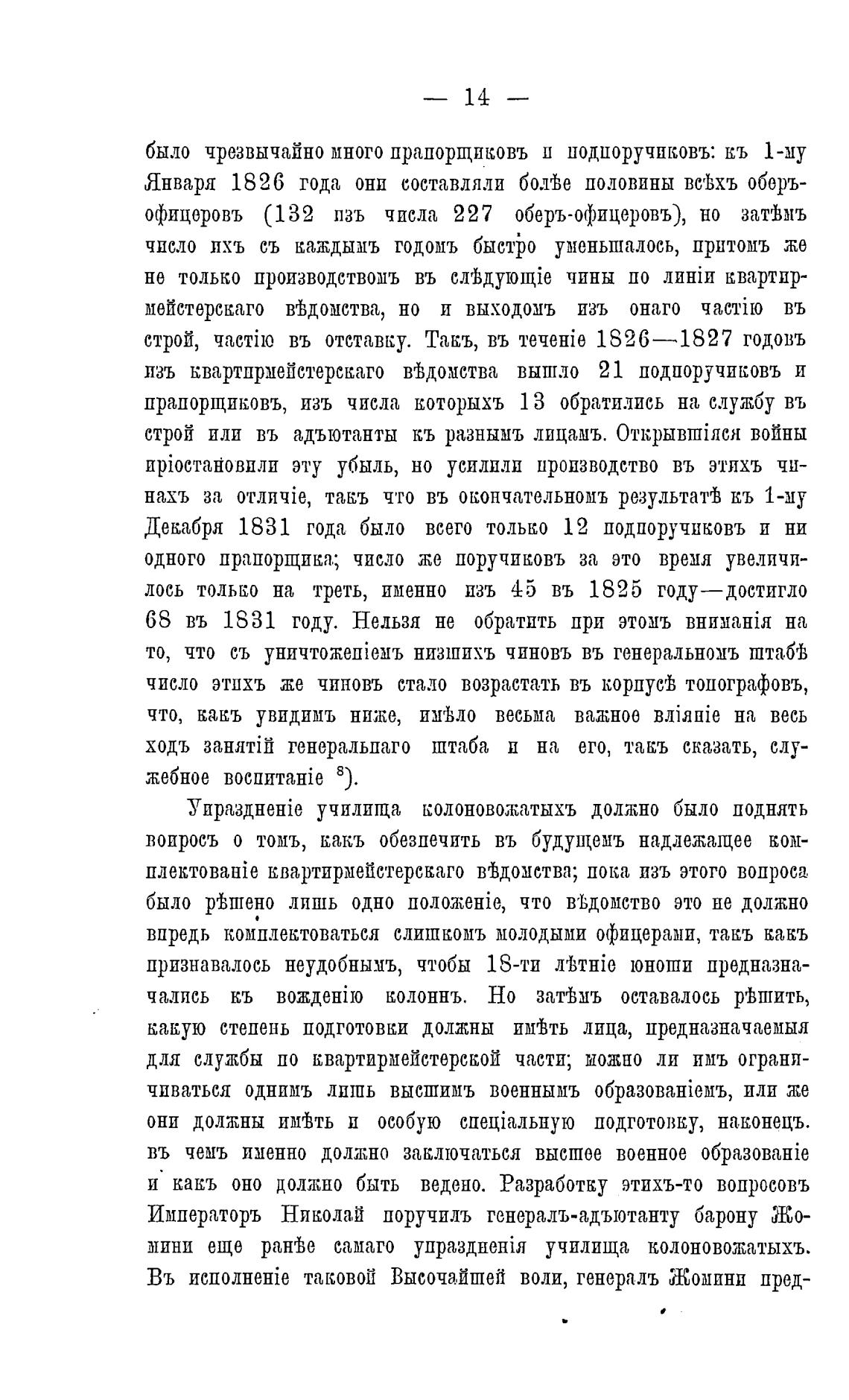 — 14 —

было чрезвычайно много прапорщиковъ и подпоручиковъ: къ 1-му Января 1826 года они составляли болѣе половины всѣхъ оберъ-офицеровъ (132 изъ числа 227 оберъ-офицеровъ), но затѣмъ число ихъ съ каждымъ годомъ быстро уменьшалось, притомъ же не только производствомъ въ слѣдующіе чины по линіи квартирмейстерскаго вѣдомства, но и выходомъ изъ онаго частію въ строй, частію въ отставку. Такъ, въ теченіе 1826—1827 годовъ изъ квартирмейстерскаго вѣдомства вышло 21 подпоручиковъ и прапорщиковъ, изъ числа которыхъ 13 обратились на службу въ строй или въ адъютанты къ разнымъ лицамъ. Открывшіяся войны пріостановили эту убыль, но усилили производство въ этихъ чинахъ за отличіе, такъ что въ окончательномъ результатѣ къ 1-му Декабря 1831 года было всего только 12 подпоручиковъ и ни одного прапорщика; число же поручиковъ за это время увеличилось только на треть, именно изъ 45 въ 1825 году—достигло 68 въ 1831 году. Нельзя не обратить при этомъ вниманія на то, что съ уничтоженіемъ низшихъ чиновъ въ генеральномъ штабѣ число этихъ же чиновъ стало возрастать въ корпусѣ топографовъ, что, какъ увидимъ ниже, имѣло весьма важное вліяніе на весь ходъ занятій генеральнаго штаба и на его, такъ сказать, служебное воспитаніе $^{8}$).

Упраздненіе училища колоновожатыхъ должно было поднять вопросъ о томъ, какъ обезпечить въ будущемъ надлежащее комплектованіе квартирмейстерскаго вѣдомства; пока изъ этого вопроса было рѣшено лишь одно положеніе, что вѣдомство это не должно впредь комплектоваться слишкомъ молодыми офицерами, такъ какъ признавалось неудобнымъ, чтобы 18-ти лѣтніе юноши предназначались къ вожденію колоннъ. Но затѣмъ оставалось рѣшить, какую степень подготовки должны имѣть лица, предназначаемыя для службы по квартирмейстерской части; можно ли имъ ограничиваться однимъ лишь высшимъ военнымъ образованіемъ, или же они должны имѣть и особую спеціальную подготовку, наконецъ. въ чемъ именно должно заключаться высшее военное образованіе и какъ оно должно быть ведено. Разработку этихъ-то вопросовъ Императоръ Николай поручилъ генералъ-адъютанту барону Жомини еще ранѣе самаго упраздненія училища колоновожатыхъ. Въ исполненіе таковой Высочайшей воли, генералъ Жомини пред-